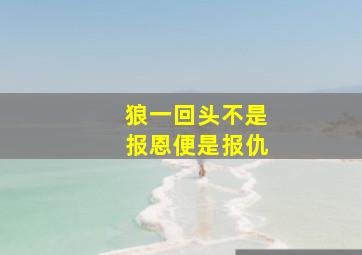 狼一回头不是
报恩便是报仇